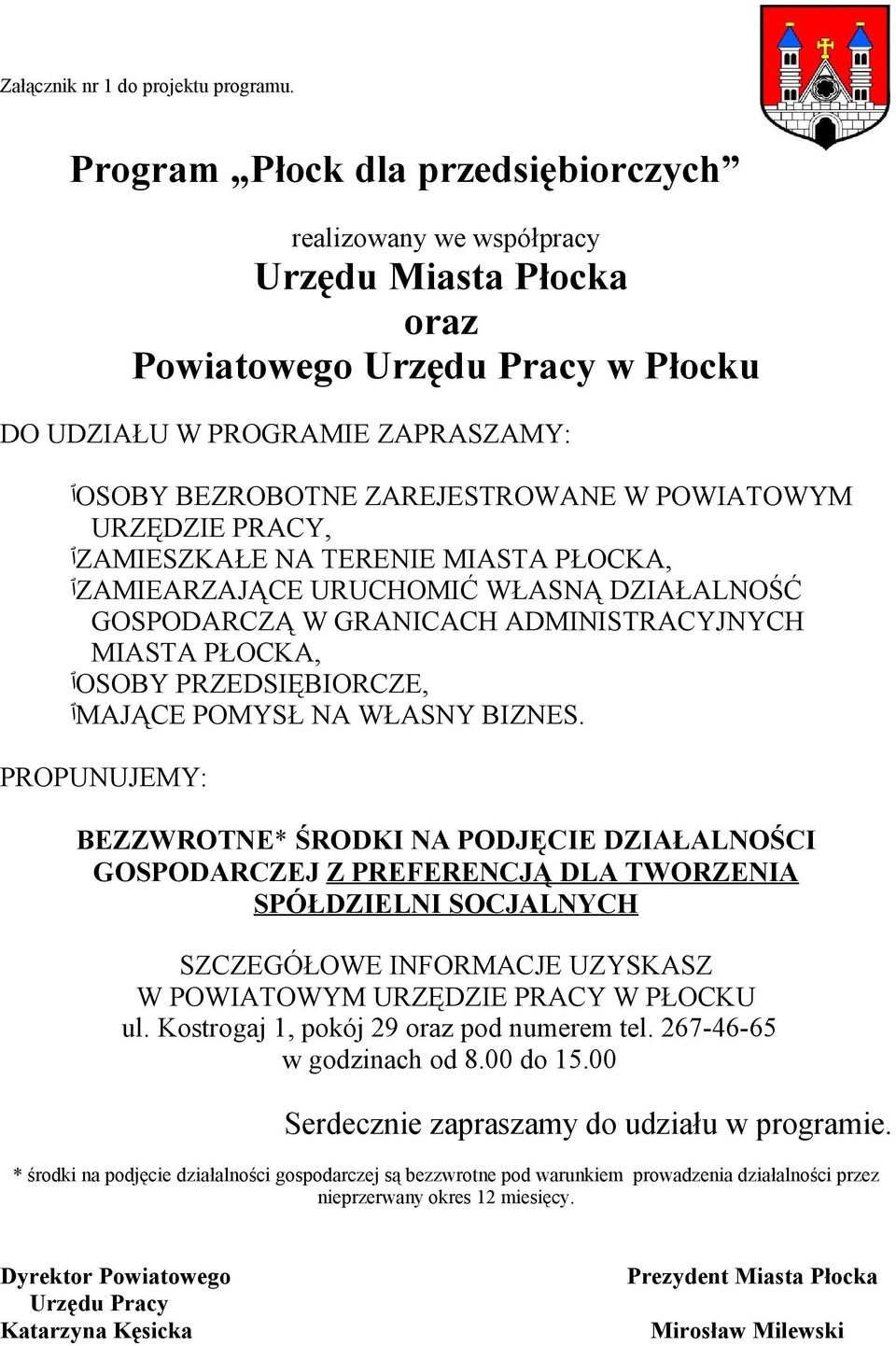 Załącznik nr 1 do projektu programu.

Program „Płock dla przedsiębiorczych”

realizowany we współpracy
Urzędu Miasta Płocka
oraz
Powiatowego Urzędu Pracy w Płocku

DO UDZIAŁU W PROGRAMIE ZAPRASZAMY:

OSOBY BEZROBOTNE ZAREJESTROWANE W POWIATOWYM URZĘDZIE PRACY,
ZAMIESZKAŁE NA TERENIE MIASTA PŁOCKA,
ZAMIEARZAJĄCE URUCHOMIĆ WŁASNĄ DZIAŁALNOŚĆ GOSPODARCZĄ W GRANICACH ADMINISTRACYJNYCH MIASTA PŁOCKA,
OSOBY PRZEDSIĘBIORCZE,
MAJĄCE POMYSŁ NA WŁASNY BIZNES.

PROPUNUJEMY:

BEZZWROTNE* ŚRODKI NA PODJĘCIE DZIAŁALNOŚCI GOSPODARCZEJ Z PREFERENCJĄ DLA TWORZENIA SPÓŁDZIELNI SOCJALNYCH

SZCZEGÓŁOWE INFORMACJE UZYSKASZ W POWIATOWYM URZĘDZIE PRACY W PŁOCKU ul. Kostrogaj 1, pokój 29 oraz pod numerem tel. 267-46-65 w godzinach od 8.00 do 15.00

Serdecznie zapraszamy do udziału w programie.

* środki na podjęcie działalności gospodarczej są bezzwrotne pod warunkiem prowadzenia działalności przez nieprzerwany okres 12 miesięcy.

Dyrektor Powiatowego Urzędu Pracy
Katarzyna Kęsicka

Prezydent Miasta Płocka
Mirosław Milewski